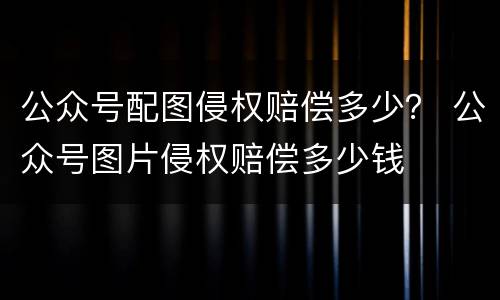 公众号配图侵权赔偿多少？ 公众号图片侵权赔偿多少钱